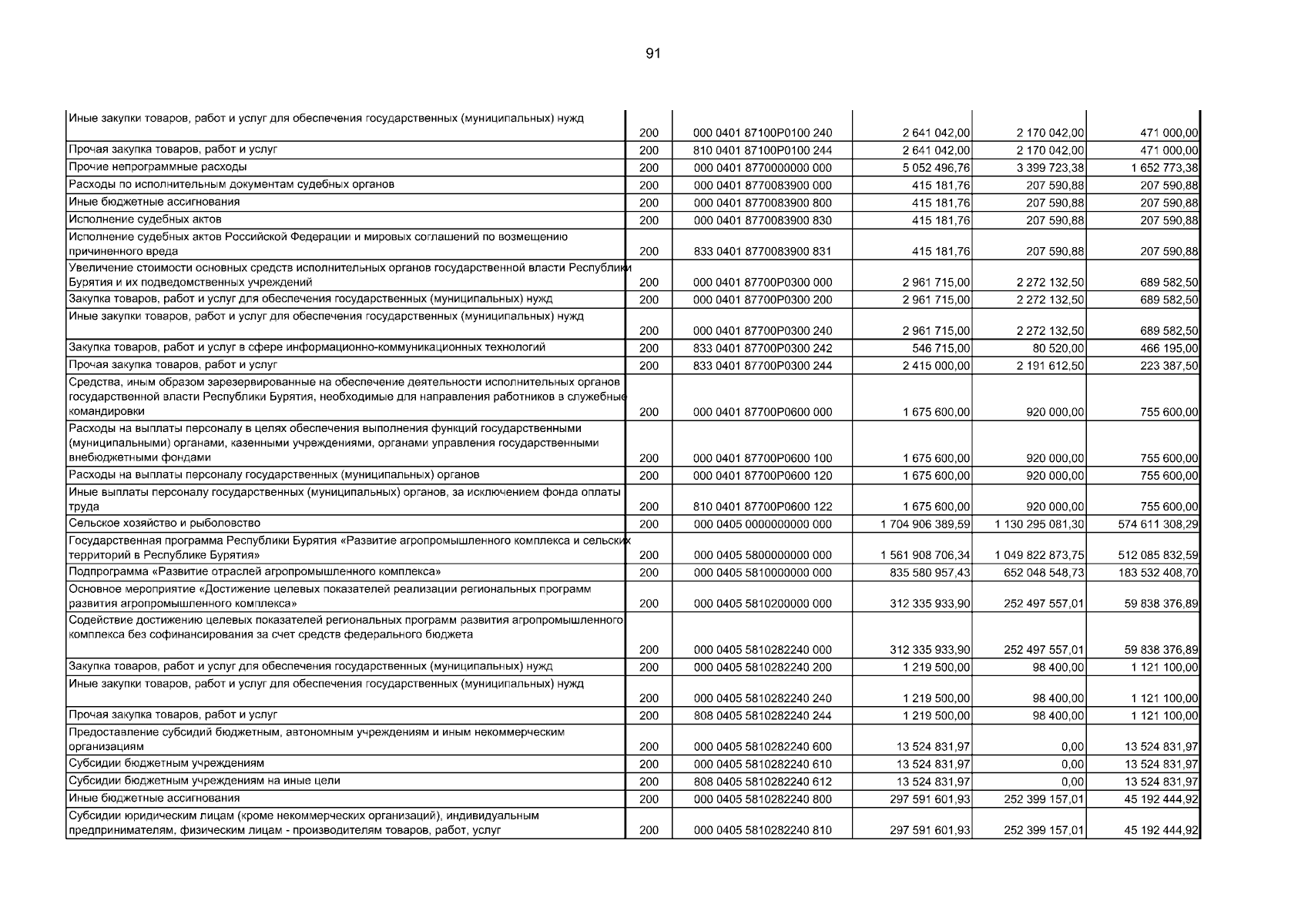 91

| | | | | | |
|---|---|---|---|---|---|
| Иные закупки товаров, работ и услуг для обеспечения государственных (муниципальных) нужд | 200 | 000 0401 87100P0100 240 | 2 641 042,00 | 2 170 042,00 | 471 000,00 |
| Прочая закупка товаров, работ и услуг | 200 | 810 0401 87100P0100 244 | 2 641 042,00 | 2 170 042,00 | 471 000,00 |
| Прочие непрограммные расходы | 200 | 000 0401 8770000000 000 | 5 052 496,76 | 3 399 723,38 | 1 652 773,38 |
| Расходы по исполнительным документам судебных органов | 200 | 000 0401 8770083900 000 | 415 181,76 | 207 590,88 | 207 590,88 |
| Иные бюджетные ассигнования | 200 | 000 0401 8770083900 800 | 415 181,76 | 207 590,88 | 207 590,88 |
| Исполнение судебных актов | 200 | 000 0401 8770083900 830 | 415 181,76 | 207 590,88 | 207 590,88 |
| Исполнение судебных актов Российской Федерации и мировых соглашений по возмещению причиненного вреда | 200 | 833 0401 8770083900 831 | 415 181,76 | 207 590,88 | 207 590,88 |
| Увеличение стоимости основных средств исполнительных органов государственной власти Республики Бурятия и их подведомственных учреждений | 200 | 000 0401 87700P0300 000 | 2 961 715,00 | 2 272 132,50 | 689 582,50 |
| Закупка товаров, работ и услуг для обеспечения государственных (муниципальных) нужд | 200 | 000 0401 87700P0300 200 | 2 961 715,00 | 2 272 132,50 | 689 582,50 |
| Иные закупки товаров, работ и услуг для обеспечения государственных (муниципальных) нужд | 200 | 000 0401 87700P0300 240 | 2 961 715,00 | 2 272 132,50 | 689 582,50 |
| Закупка товаров, работ и услуг в сфере информационно-коммуникационных технологий | 200 | 833 0401 87700P0300 242 | 546 715,00 | 80 520,00 | 466 195,00 |
| Прочая закупка товаров, работ и услуг | 200 | 833 0401 87700P0300 244 | 2 415 000,00 | 2 191 612,50 | 223 387,50 |
| Средства, иным образом зарезервированные на обеспечение деятельности исполнительных органов государственной власти Республики Бурятия, необходимые для направления работников в служебные командировки | 200 | 000 0401 87700P0600 000 | 1 675 600,00 | 920 000,00 | 755 600,00 |
| Расходы на выплаты персоналу в целях обеспечения выполнения функций государственными (муниципальными) органами, казенными учреждениями, органами управления государственными внебюджетными фондами | 200 | 000 0401 87700P0600 100 | 1 675 600,00 | 920 000,00 | 755 600,00 |
| Расходы на выплаты персоналу государственных (муниципальных) органов | 200 | 000 0401 87700P0600 120 | 1 675 600,00 | 920 000,00 | 755 600,00 |
| Иные выплаты персоналу государственных (муниципальных) органов, за исключением фонда оплаты труда | 200 | 810 0401 87700P0600 122 | 1 675 600,00 | 920 000,00 | 755 600,00 |
| Сельское хозяйство и рыболовство | 200 | 000 0405 0000000000 000 | 1 704 906 389,59 | 1 130 295 081,30 | 574 611 308,29 |
| Государственная программа Республики Бурятия «Развитие агропромышленного комплекса и сельских территорий в Республике Бурятия» | 200 | 000 0405 5800000000 000 | 1 561 908 706,34 | 1 049 822 873,75 | 512 085 832,59 |
| Подпрограмма «Развитие отраслей агропромышленного комплекса» | 200 | 000 0405 5810000000 000 | 835 580 957,43 | 652 048 548,73 | 183 532 408,70 |
| Основное мероприятие «Достижение целевых показателей реализации региональных программ развития агропромышленного комплекса» | 200 | 000 0405 5810200000 000 | 312 335 933,90 | 252 497 557,01 | 59 838 376,89 |
| Содействие достижению целевых показателей региональных программ развития агропромышленного комплекса без софинансирования за счет средств федерального бюджета | 200 | 000 0405 5810282240 000 | 312 335 933,90 | 252 497 557,01 | 59 838 376,89 |
| Закупка товаров, работ и услуг для обеспечения государственных (муниципальных) нужд | 200 | 000 0405 5810282240 200 | 1 219 500,00 | 98 400,00 | 1 121 100,00 |
| Иные закупки товаров, работ и услуг для обеспечения государственных (муниципальных) нужд | 200 | 000 0405 5810282240 240 | 1 219 500,00 | 98 400,00 | 1 121 100,00 |
| Прочая закупка товаров, работ и услуг | 200 | 808 0405 5810282240 244 | 1 219 500,00 | 98 400,00 | 1 121 100,00 |
| Предоставление субсидий бюджетным, автономным учреждениям и иным некоммерческим организациям | 200 | 000 0405 5810282240 600 | 13 524 831,97 | 0,00 | 13 524 831,97 |
| Субсидии бюджетным учреждениям | 200 | 000 0405 5810282240 610 | 13 524 831,97 | 0,00 | 13 524 831,97 |
| Субсидии бюджетным учреждениям на иные цели | 200 | 808 0405 5810282240 612 | 13 524 831,97 | 0,00 | 13 524 831,97 |
| Иные бюджетные ассигнования | 200 | 000 0405 5810282240 800 | 297 591 601,93 | 252 399 157,01 | 45 192 444,92 |
| Субсидии юридическим лицам (кроме некоммерческих организаций), индивидуальным предпринимателям, физическим лицам - производителям товаров, работ, услуг | 200 | 000 0405 5810282240 810 | 297 591 601,93 | 252 399 157,01 | 45 192 444,92 |